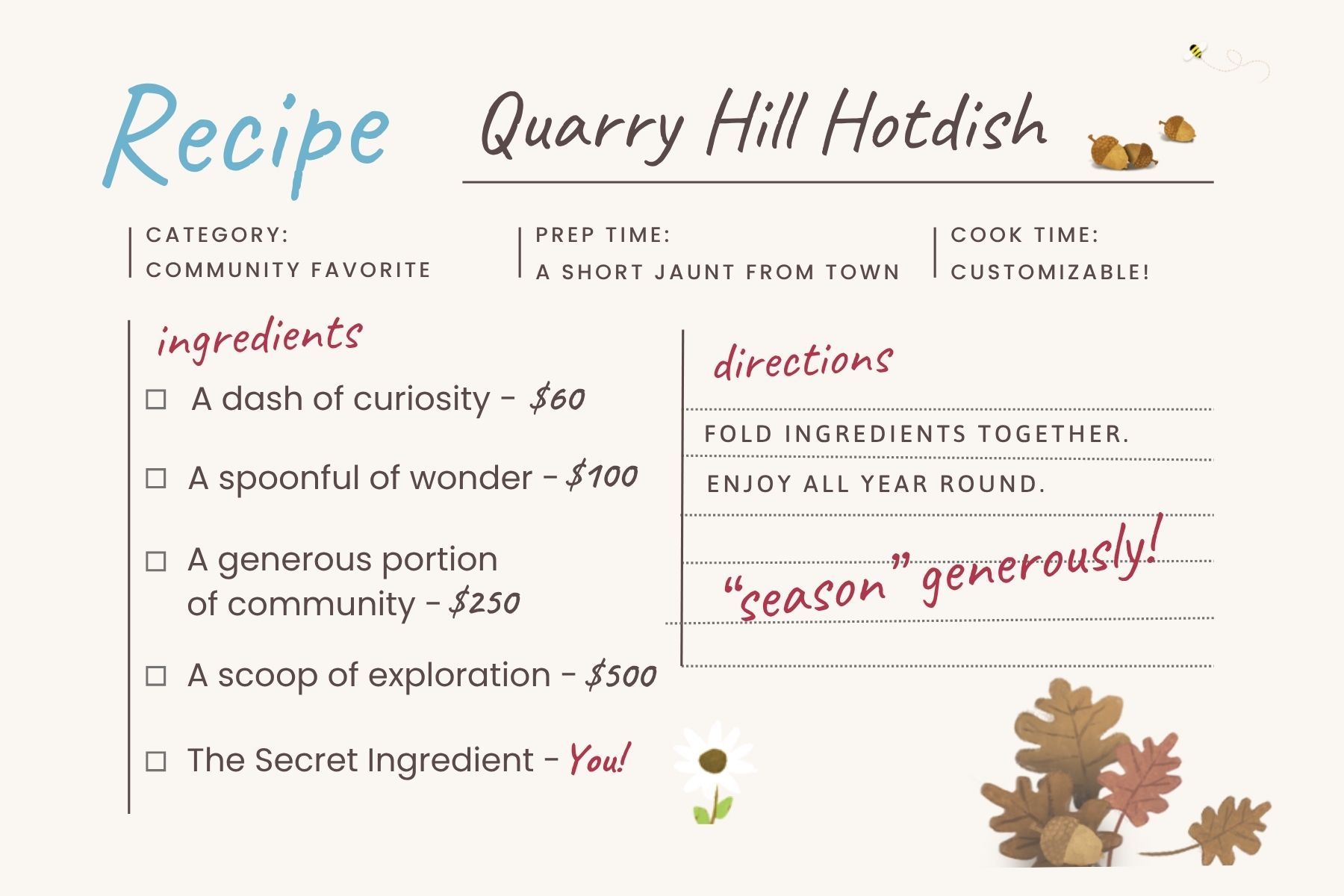 Recipe

Quarry Hill Hotdish

CATEGORY:
COMMUNITY FAVORITE

PREP TIME:
A SHORT JAUNT FROM TOWN

COOK TIME:
CUSTOMIZABLE!

ingredients

☐ A dash of curiosity - $60

☐ A spoonful of wonder - $100

☐ A generous portion of community - $250

☐ A scoop of exploration - $500

☐ The Secret Ingredient - You!

directions

FOLD INGREDIENTS TOGETHER.

ENJOY ALL YEAR ROUND.

"season" generously!